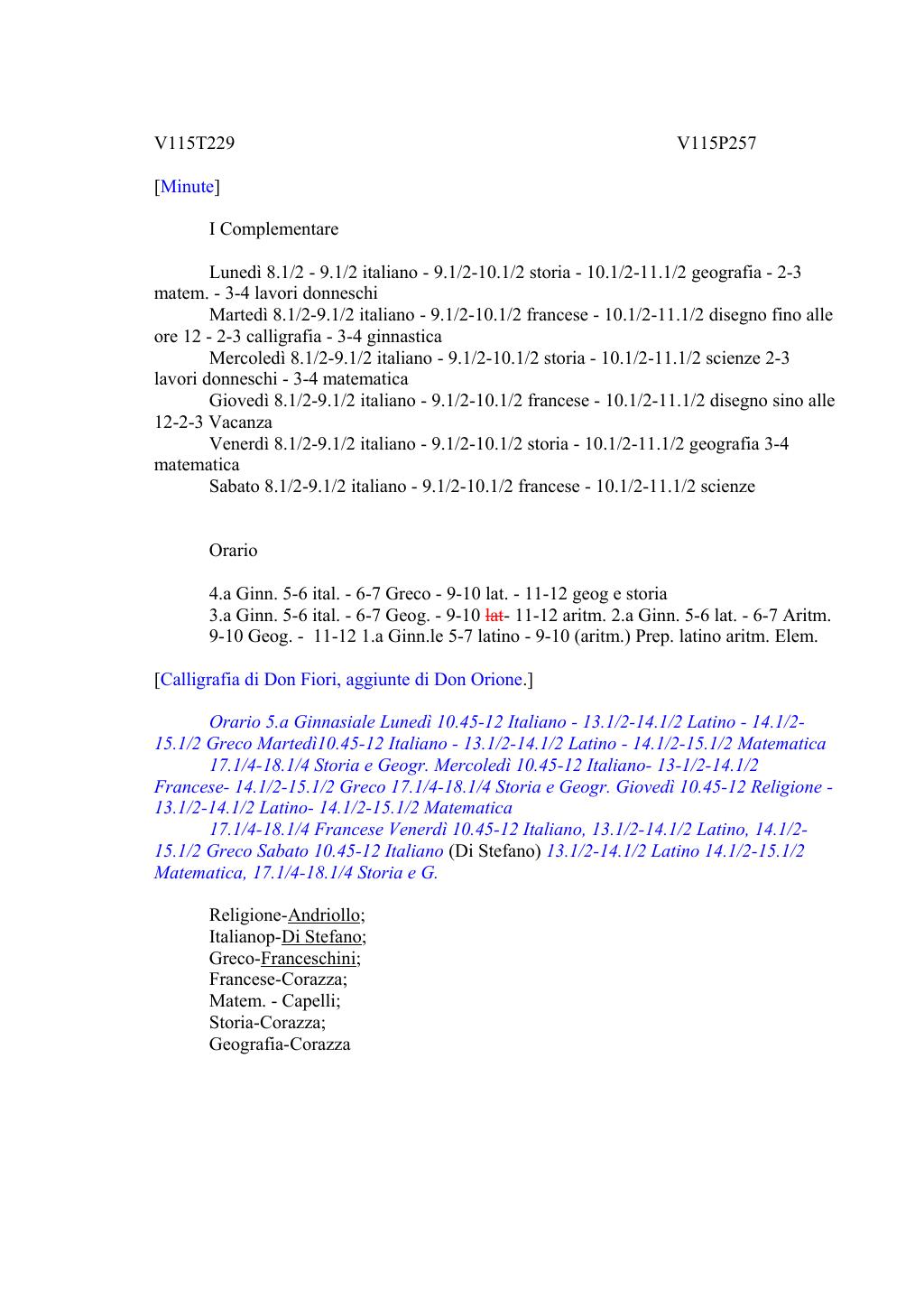 V115T229 V115P257

[Minute]

I Complementare

Lunedì 8.1/2 - 9.1/2 italiano - 9.1/2-10.1/2 storia - 10.1/2-11.1/2 geografia - 2-3 matem. - 3-4 lavori donneschi
Martedì 8.1/2-9.1/2 italiano - 9.1/2-10.1/2 francese - 10.1/2-11.1/2 disegno fino alle ore 12 - 2-3 calligrafia - 3-4 ginnastica
Mercoledì 8.1/2-9.1/2 italiano - 9.1/2-10.1/2 storia - 10.1/2-11.1/2 scienze 2-3 lavori donneschi - 3-4 matematica
Giovedì 8.1/2-9.1/2 italiano - 9.1/2-10.1/2 francese - 10.1/2-11.1/2 disegno sino alle 12-2-3 Vacanza
Venerdì 8.1/2-9.1/2 italiano - 9.1/2-10.1/2 storia - 10.1/2-11.1/2 geografia 3-4 matematica
Sabato 8.1/2-9.1/2 italiano - 9.1/2-10.1/2 francese - 10.1/2-11.1/2 scienze

Orario

4.a Ginn. 5-6 ital. - 6-7 Greco - 9-10 lat. - 11-12 geog e storia
3.a Ginn. 5-6 ital. - 6-7 Geog. - 9-10 lat- 11-12 aritm. 2.a Ginn. 5-6 lat. - 6-7 Aritm. 9-10 Geog. - 11-12 1.a Ginn.le 5-7 latino - 9-10 (aritm.) Prep. latino aritm. Elem.

[Calligrafia di Don Fiori, aggiunte di Don Orione.]

Orario 5.a Ginnasiale Lunedì 10.45-12 Italiano - 13.1/2-14.1/2 Latino - 14.1/2-15.1/2 Greco Martedì10.45-12 Italiano - 13.1/2-14.1/2 Latino - 14.1/2-15.1/2 Matematica
17.1/4-18.1/4 Storia e Geogr. Mercoledì 10.45-12 Italiano- 13-1/2-14.1/2 Francese- 14.1/2-15.1/2 Greco 17.1/4-18.1/4 Storia e Geogr. Giovedì 10.45-12 Religione - 13.1/2-14.1/2 Latino- 14.1/2-15.1/2 Matematica
17.1/4-18.1/4 Francese Venerdì 10.45-12 Italiano, 13.1/2-14.1/2 Latino, 14.1/2-15.1/2 Greco Sabato 10.45-12 Italiano (Di Stefano) 13.1/2-14.1/2 Latino 14.1/2-15.1/2 Matematica, 17.1/4-18.1/4 Storia e G.

Religione-Andriollo;
Italianop-Di Stefano;
Greco-Franceschini;
Francese-Corazza;
Matem. - Capelli;
Storia-Corazza;
Geografia-Corazza